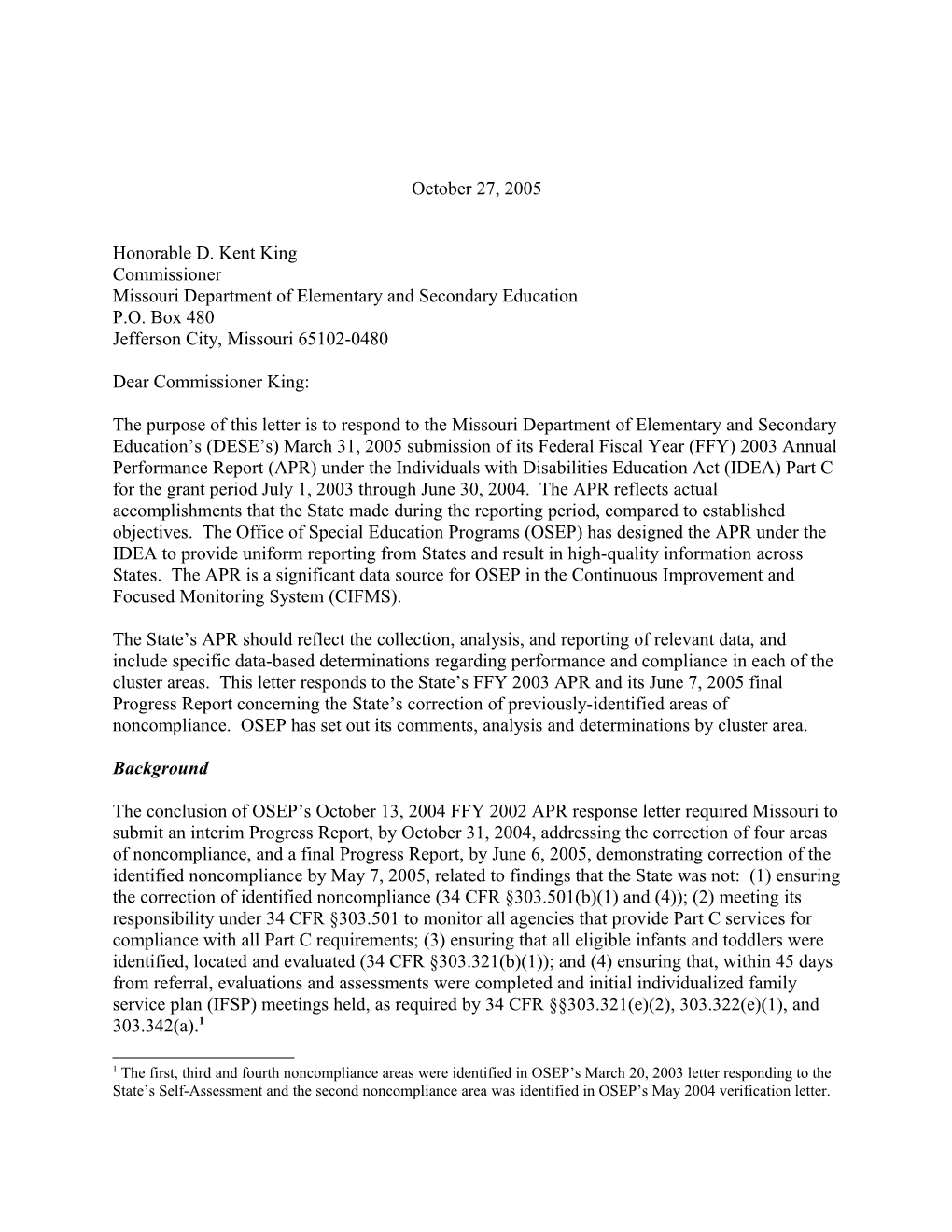 October 27, 2005

Honorable D. Kent King
Commissioner
Missouri Department of Elementary and Secondary Education
P.O. Box 480
Jefferson City, Missouri 65102-0480

Dear Commissioner King:

The purpose of this letter is to respond to the Missouri Department of Elementary and Secondary Education’s (DESE’s) March 31, 2005 submission of its Federal Fiscal Year (FFY) 2003 Annual Performance Report (APR) under the Individuals with Disabilities Education Act (IDEA) Part C for the grant period July 1, 2003 through June 30, 2004. The APR reflects actual accomplishments that the State made during the reporting period, compared to established objectives. The Office of Special Education Programs (OSEP) has designed the APR under the IDEA to provide uniform reporting from States and result in high-quality information across States. The APR is a significant data source for OSEP in the Continuous Improvement and Focused Monitoring System (CIFMS).

The State’s APR should reflect the collection, analysis, and reporting of relevant data, and include specific data-based determinations regarding performance and compliance in each of the cluster areas. This letter responds to the State’s FFY 2003 APR and its June 7, 2005 final Progress Report concerning the State’s correction of previously-identified areas of noncompliance. OSEP has set out its comments, analysis and determinations by cluster area.

Background

The conclusion of OSEP’s October 13, 2004 FFY 2002 APR response letter required Missouri to submit an interim Progress Report, by October 31, 2004, addressing the correction of four areas of noncompliance, and a final Progress Report, by June 6, 2005, demonstrating correction of the identified noncompliance by May 7, 2005, related to findings that the State was not: (1) ensuring the correction of identified noncompliance (34 CFR §303.501(b)(1) and (4)); (2) meeting its responsibility under 34 CFR §303.501 to monitor all agencies that provide Part C services for compliance with all Part C requirements; (3) ensuring that all eligible infants and toddlers were identified, located and evaluated (34 CFR §303.321(b)(1)); and (4) ensuring that, within 45 days from referral, evaluations and assessments were completed and initial individualized family service plan (IFSP) meetings held, as required by 34 CFR §§303.321(e)(2), 303.322(e)(1), and 303.342(a).$^1$

$^1$ The first, third and fourth noncompliance areas were identified in OSEP’s March 20, 2003 letter responding to the State’s Self-Assessment and the second noncompliance area was identified in OSEP’s May 2004 verification letter.